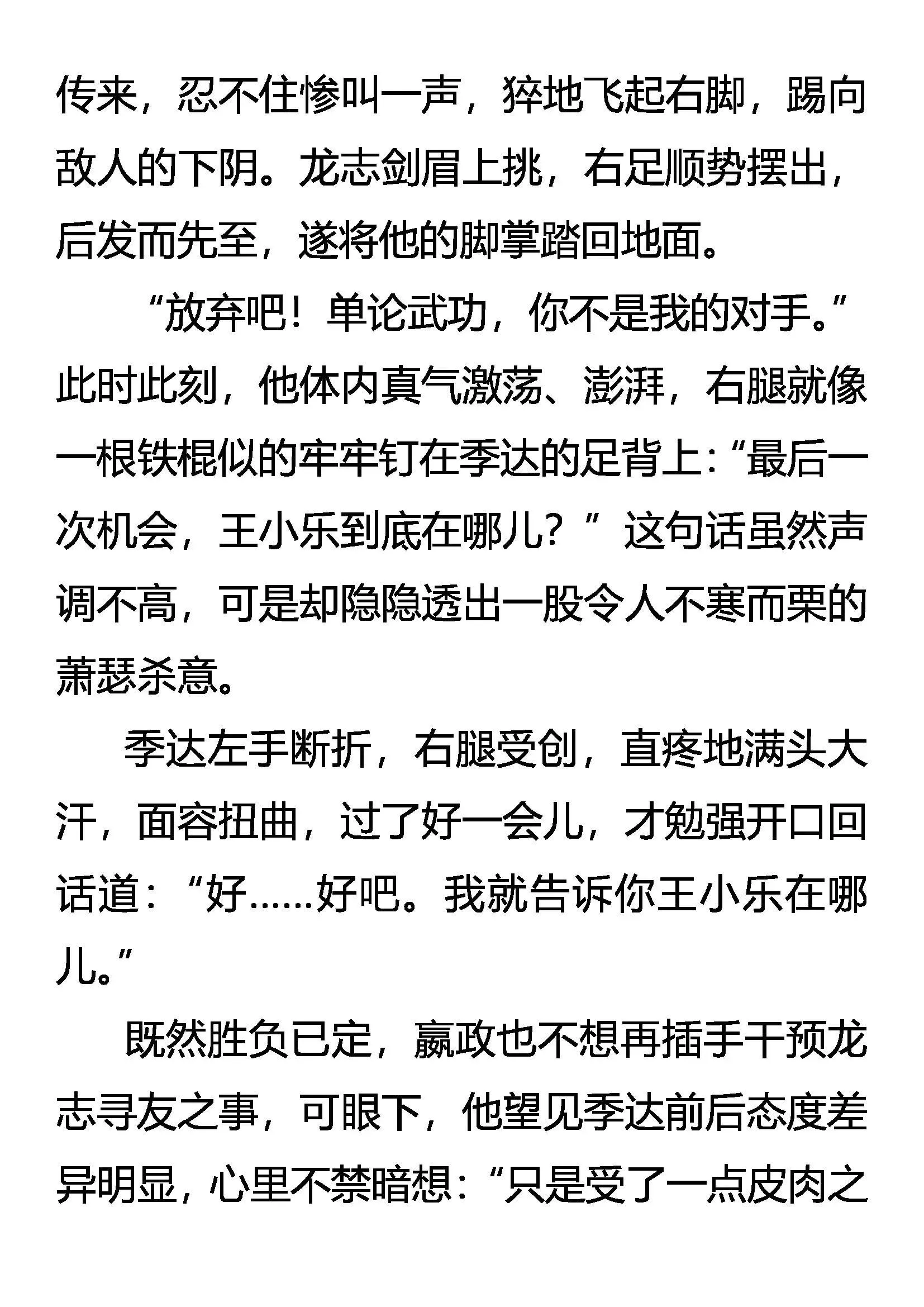 传来，忍不住惨叫一声，猝地飞起右脚，踢向敌人的下阴。龙志剑眉上挑，右足顺势摆出，后发而先至，遂将他的脚掌踏回地面。

“放弃吧！单论武功，你不是我的对手。”此时此刻，他体内真气激荡、澎湃，右腿就像一根铁棍似的牢牢钉在季达的足背上：“最后一次机会，王小乐到底在哪儿？”这句话虽然声调不高，可是却隐隐透出一股令人不寒而栗的萧瑟杀意。

季达左手断折，右腿受创，直疼地满头大汗，面容扭曲，过了好一会儿，才勉强开口回话道：“好……好吧。我就告诉你王小乐在哪儿。”

既然胜负已定，嬴政也不想再插手干预龙志寻友之事，可眼下，他望见季达前后态度差异明显，心里不禁暗想：“只是受了一点皮肉之